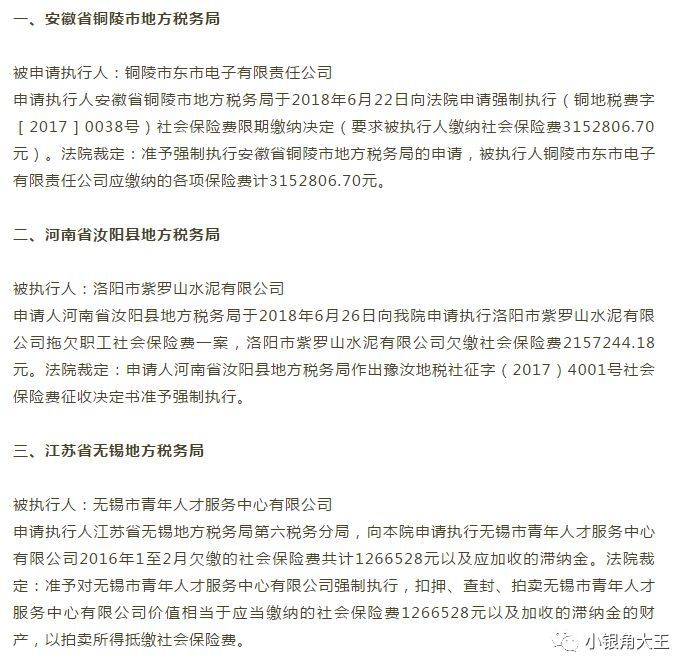 一、安徽省铜陵市地方税务局

被申请执行人：铜陵市东市电子有限责任公司
申请执行人安徽省铜陵市地方税务局于2018年6月22日向法院申请强制执行（铜地税费字［2017］0038号）社会保险费限期缴纳决定（要求被执行人缴纳社会保险费3152806.70元）。法院裁定：准予强制执行安徽省铜陵市地方税务局的申请，被执行人铜陵市东市电子有限责任公司应缴纳的各项保险费计3152806.70元。

二、河南省汝阳县地方税务局

被执行人：洛阳市紫罗山水泥有限公司
申请人河南省汝阳县地方税务局于2018年6月26日向我院申请执行洛阳市紫罗山水泥有限公司拖欠职工社会保险费一案，洛阳市紫罗山水泥有限公司欠缴社会保险费2157244.18元。法院裁定：申请人河南省汝阳县地方税务局作出豫汝地税社征字（2017）4001号社会保险费征收决定书准予强制执行。

三、江苏省无锡地方税务局

被执行人：无锡市青年人才服务中心有限公司
申请执行人江苏省无锡地方税务局第六税务分局，向本院申请执行无锡市青年人才服务中心有限公司2016年1至2月欠缴的社会保险费共计1266528元以及应加收的滞纳金。法院裁定：准予对无锡市青年人才服务中心有限公司强制执行，扣押、查封、拍卖无锡市青年人才服务中心有限公司价值相当于应当缴纳的社会保险费1266528元以及加收的滞纳金的财产，以拍卖所得抵缴社会保险费。

小银角大王